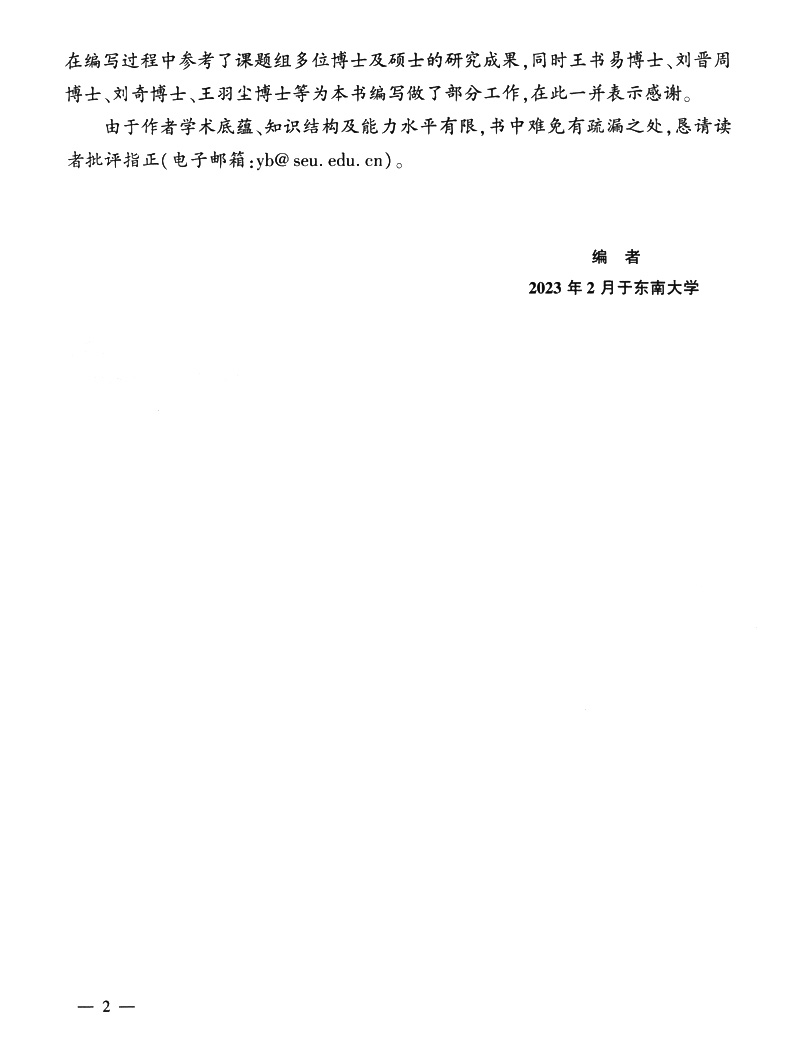 在编写过程中参考了课题组多位博士及硕士的研究成果,同时王书易博士、刘晋周博士、刘奇博士、王羽尘博士等为本书编写做了部分工作,在此一并表示感谢。

由于作者学术底蕴、知识结构及能力水平有限,书中难免有疏漏之处,恳请读者批评指正(电子邮箱:yb@seu.edu.cn)。

编 者
2023年2月于东南大学

— 2 —